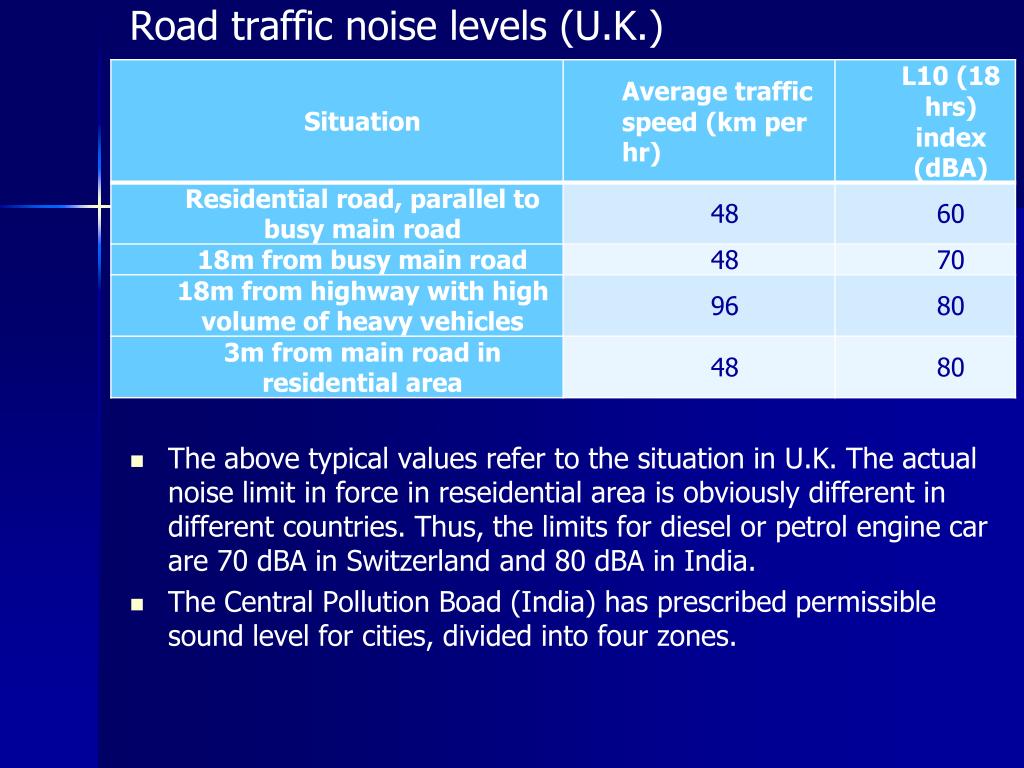 Road traffic noise levels (U.K.)

| Situation | Average traffic speed (km per hr) | L10 (18 hrs) index (dBA) |
|---|---|---|
| Residential road, parallel to busy main road | 48 | 60 |
| 18m from busy main road | 48 | 70 |
| 18m from highway with high volume of heavy vehicles | 96 | 80 |
| 3m from main road in residential area | 48 | 80 |

- The above typical values refer to the situation in U.K. The actual noise limit in force in reseidential area is obviously different in different countries. Thus, the limits for diesel or petrol engine car are 70 dBA in Switzerland and 80 dBA in India.
- The Central Pollution Boad (India) has prescribed permissible sound level for cities, divided into four zones.